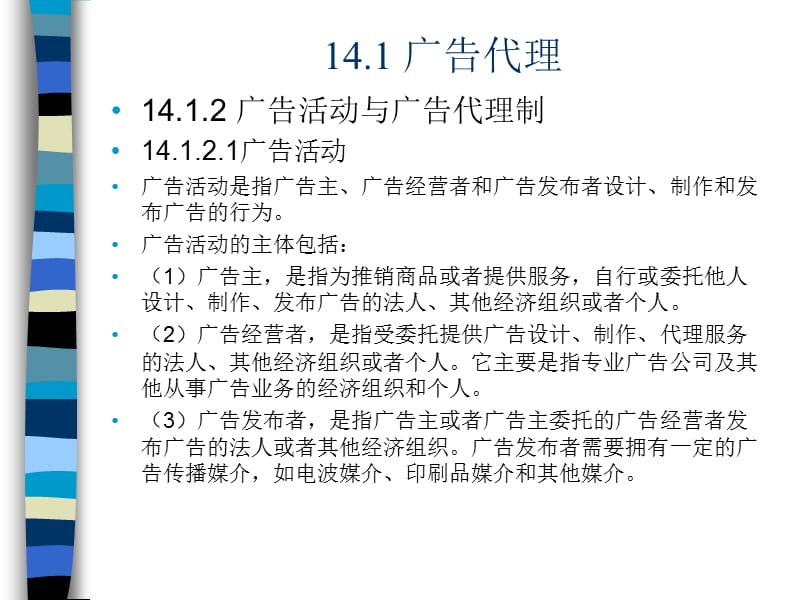 14.1 广告代理

• 14.1.2 广告活动与广告代理制

• 14.1.2.1广告活动

• 广告活动是指广告主、广告经营者和广告发布者设计、制作和发布广告的行为。

• 广告活动的主体包括：

• （1）广告主，是指为推销商品或者提供服务，自行或委托他人设计、制作、发布广告的法人、其他经济组织或者个人。

• （2）广告经营者，是指受委托提供广告设计、制作、代理服务的法人、其他经济组织或者个人。它主要是指专业广告公司及其他从事广告业务的经济组织和个人。

• （3）广告发布者，是指广告主或者广告主委托的广告经营者发布广告的法人或者其他经济组织。广告发布者需要拥有一定的广告传播媒介，如电波媒介、印刷品媒介和其他媒介。